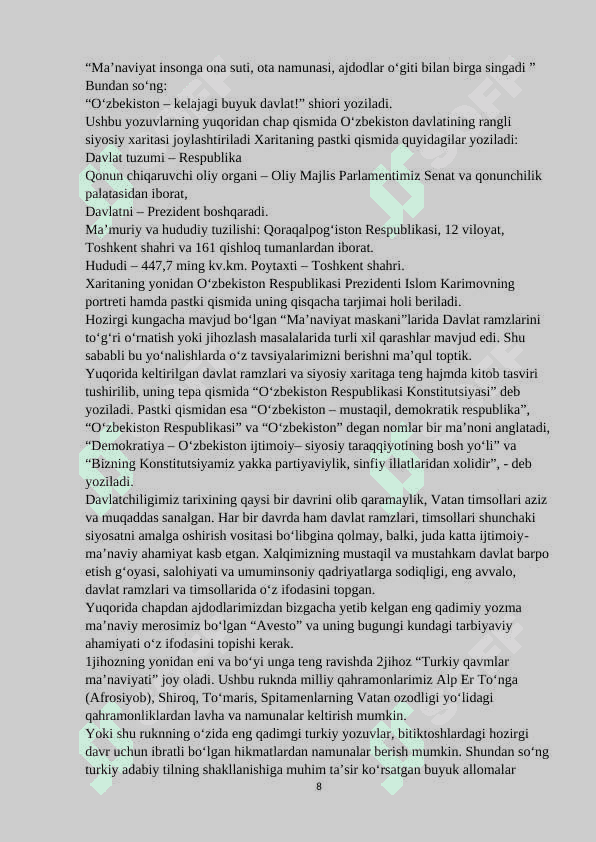 “Ma’naviyat insonga ona suti, ota namunasi, ajdodlar o‘giti bilan birga singadi ”
Bundan so‘ng:
“O‘zbekiston – kelajagi buyuk davlat!” shiori yoziladi.
Ushbu yozuvlarning yuqoridan chap qismida O‘zbekiston davlatining rangli siyosiy xaritasi joylashtiriladi Xaritaning pastki qismida quyidagilar yoziladi:
Davlat tuzumi – Respublika
Qonun chiqaruvchi oliy organi – Oliy Majlis Parlamentimiz Senat va qonunchilik palatasidan iborat,
Davlatni – Prezident boshqaradi.
Ma’muriy va hududiy tuzilishi: Qoraqalpog‘iston Respublikasi, 12 viloyat, Toshkent shahri va 161 qishloq tumanlardan iborat.
Hududi – 447,7 ming kv.km. Poytaxti – Toshkent shahri.
Xaritaning yonidan O‘zbekiston Respublikasi Prezidenti Islom Karimovning portreti hamda pastki qismida uning qisqacha tarjimai holi beriladi.
Hozirgi kungacha mavjud bo‘lgan “Ma’naviyat maskani”larida Davlat ramzlarini to‘g‘ri o‘rnatish yoki jihozlash masalalarida turli xil qarashlar mavjud edi. Shu sababli bu yo‘nalishlarda o‘z tavsiyalarimizni berishni ma’qul toptik.
Yuqorida keltirilgan davlat ramzlari va siyosiy xaritaga teng hajmda kitob tasviri tushirilib, uning tepa qismida “O‘zbekiston Respublikasi Konstitutsiyasi” deb yoziladi. Pastki qismidan esa “O‘zbekiston – mustaqil, demokratik respublika”, “O‘zbekiston Respublikasi” va “O‘zbekiston” degan nomlar bir ma’noni anglatadi, “Demokratiya – O‘zbekiston ijtimoiy– siyosiy taraqqiyotining bosh yo‘li” va “Bizning Konstitutsiyamiz yakka partiyaviylik, sinfiy illatlaridan xolidir”, - deb yoziladi.
Davlatchiligimiz tarixining qaysi bir davrini olib qaramaylik, Vatan timsollari aziz va muqaddas sanalgan. Har bir davrda ham davlat ramzlari, timsollari shunchaki siyosatni amalga oshirish vositasi bo‘libgina qolmay, balki, juda katta ijtimoiy-ma’naviy ahamiyat kasb etgan. Xalqimizning mustaqil va mustahkam davlat barpo etish g‘oyasi, salohiyati va umuminsoniy qadriyatlarga sodiqligi, eng avvalo, davlat ramzlari va timsollarida o‘z ifodasini topgan.
Yuqorida chapdan ajdodlarimizdan bizgacha yetib kelgan eng qadimiy yozma ma’naviy merosimiz bo‘lgan “Avesto” va uning bugungi kundagi tarbiyaviy ahamiyati o‘z ifodasini topishi kerak.
1jihozning yonidan eni va bo‘yi unga teng ravishda 2jihoz “Turkiy qavmlar ma’naviyati” joy oladi. Ushbu ruknda milliy qahramonlarimiz Alp Er To‘nga (Afrosiyob), Shiroq, To‘maris, Spitamenlarning Vatan ozodligi yo‘lidagi qahramonliklardan lavha va namunalar keltirish mumkin.
Yoki shu ruknning o‘zida eng qadimgi turkiy yozuvlar, bitiktoshlardagi hozirgi davr uchun ibratli bo‘lgan hikmatlardan namunalar berish mumkin. Shundan so‘ng turkiy adabiy tilning shakllanishiga muhim ta’sir ko‘rsatgan buyuk allomalar
8